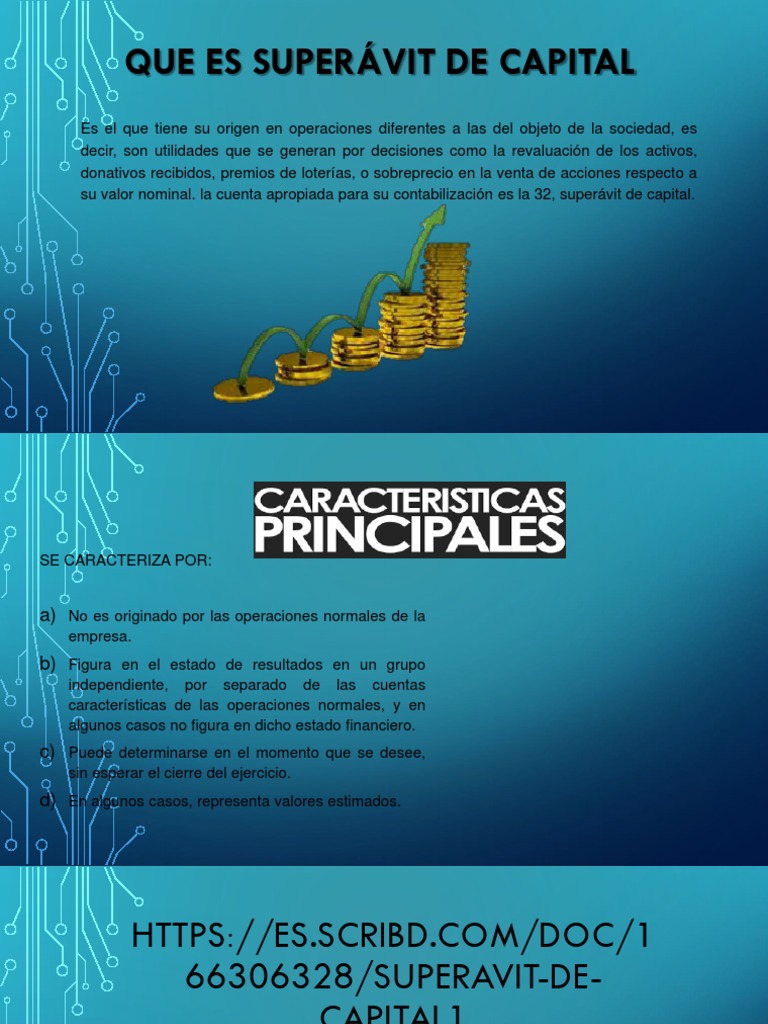 QUE ES SUPERÁVIT DE CAPITAL

Es el que tiene su origen en operaciones diferentes a las del objeto de la sociedad, es decir, son utilidades que se generan por decisiones como la revaluación de los activos, donativos recibidos, premios de loterías, o sobreprecio en la venta de acciones respecto a su valor nominal. la cuenta apropiada para su contabilización es la 32, superávit de capital.

CARACTERISTICAS PRINCIPALES

SE CARACTERIZA POR:

a) No es originado por las operaciones normales de la empresa.

b) Figura en el estado de resultados en un grupo independiente, por separado de las cuentas características de las operaciones normales, y en algunos casos no figura en dicho estado financiero.

c) Puede determinarse en el momento que se desee, sin esperar el cierre del ejercicio.

d) En algunos casos, representa valores estimados.

HTTPS://ES.SCRIBD.COM/DOC/166306328/SUPERAVIT-DE-CAPITAL1